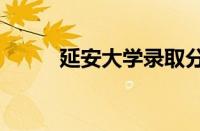 延安大学录取分